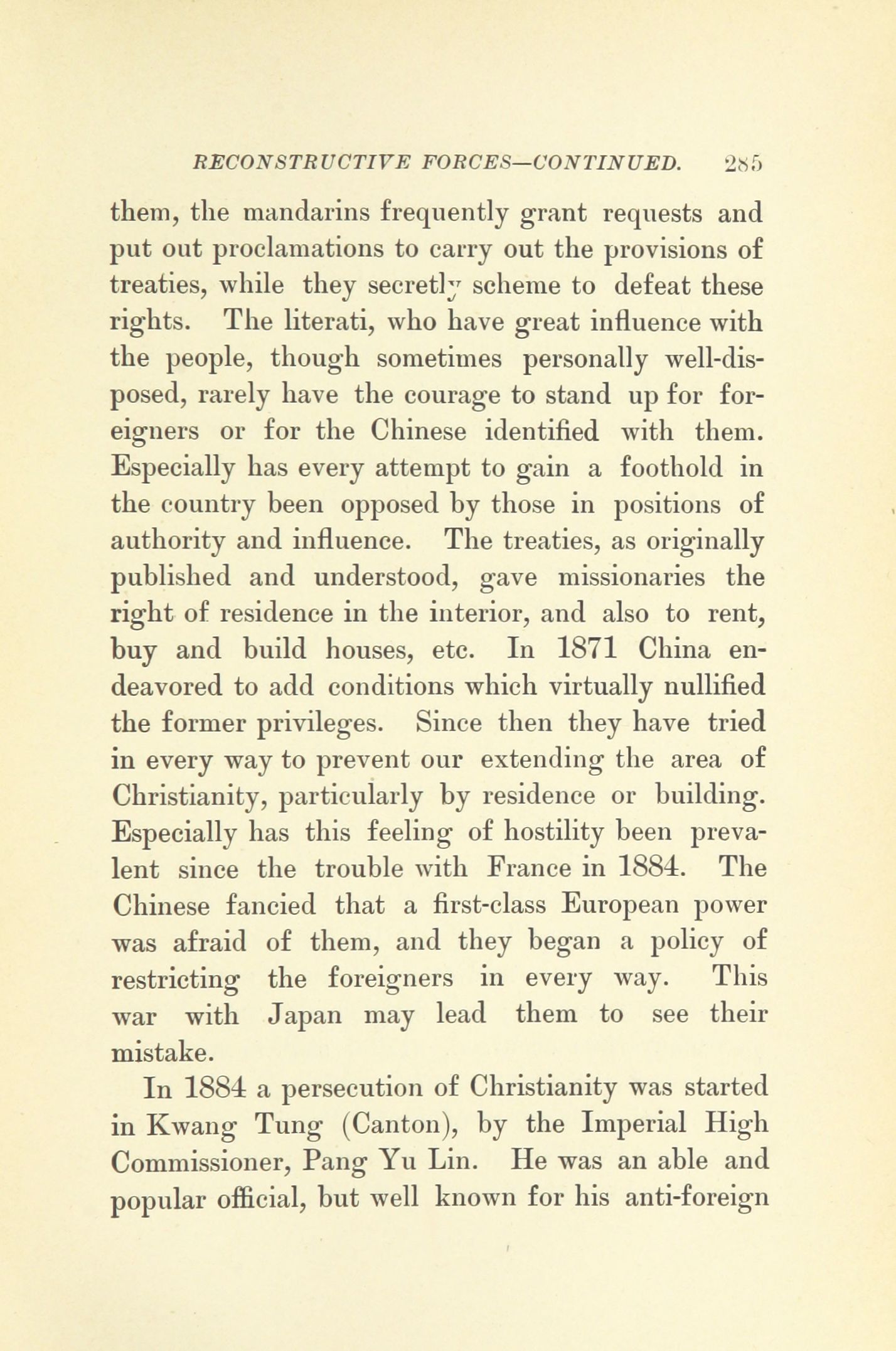 RECONSTRUCTIVE FORCES—CONTINUED. 285

them, the mandarins frequently grant requests and put out proclamations to carry out the provisions of treaties, while they secretly scheme to defeat these rights. The literati, who have great influence with the people, though sometimes personally well-disposed, rarely have the courage to stand up for foreigners or for the Chinese identified with them. Especially has every attempt to gain a foothold in the country been opposed by those in positions of authority and influence. The treaties, as originally published and understood, gave missionaries the right of residence in the interior, and also to rent, buy and build houses, etc. In 1871 China endeavored to add conditions which virtually nullified the former privileges. Since then they have tried in every way to prevent our extending the area of Christianity, particularly by residence or building. Especially has this feeling of hostility been prevalent since the trouble with France in 1884. The Chinese fancied that a first-class European power was afraid of them, and they began a policy of restricting the foreigners in every way. This war with Japan may lead them to see their mistake.

In 1884 a persecution of Christianity was started in Kwang Tung (Canton), by the Imperial High Commissioner, Pang Yu Lin. He was an able and popular official, but well known for his anti-foreign